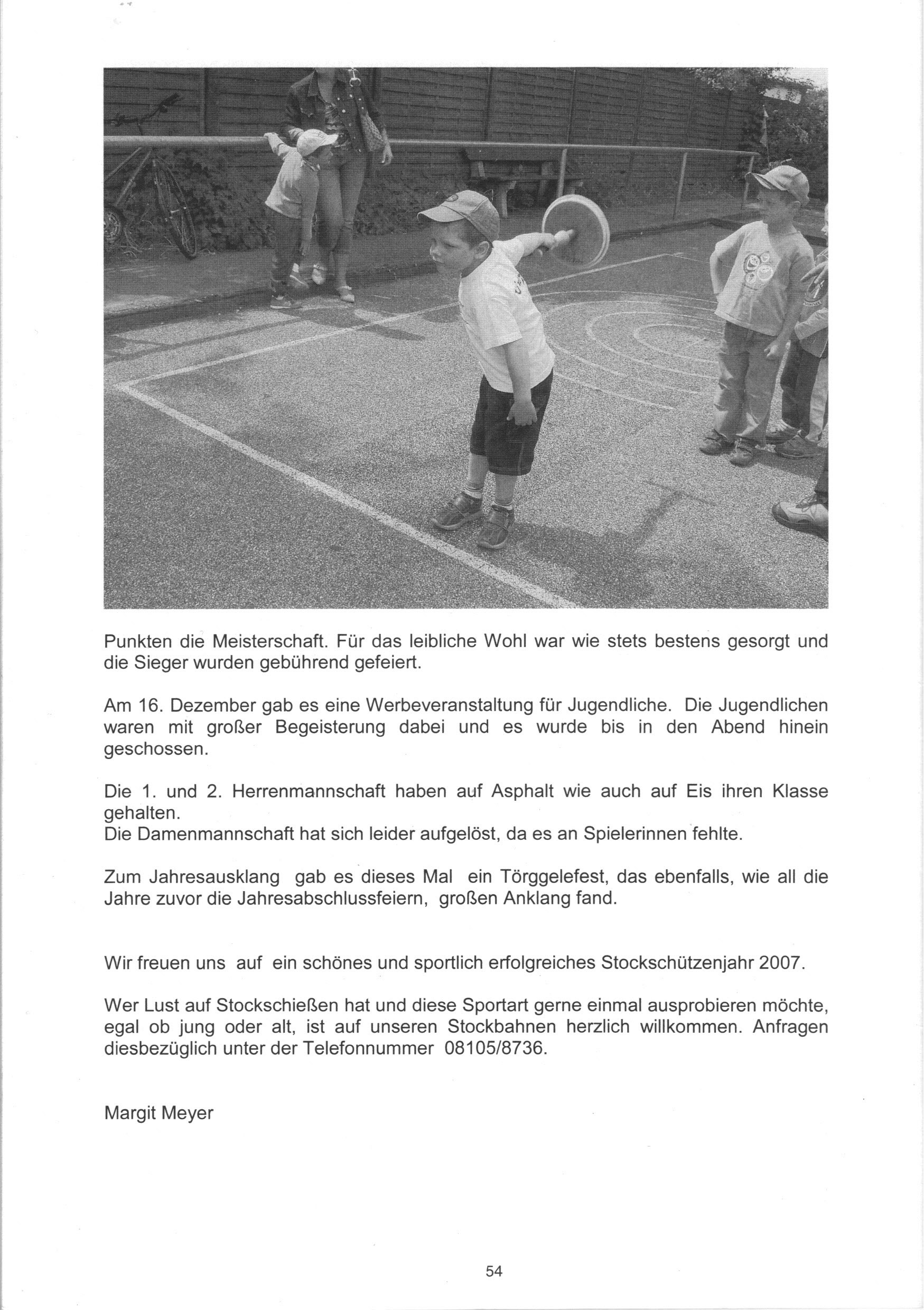 Punkten die Meisterschaft. Für das leibliche Wohl war wie stets bestens gesorgt und die Sieger wurden gebührend gefeiert.

Am 16. Dezember gab es eine Werbeveranstaltung für Jugendliche. Die Jugendlichen waren mit großer Begeisterung dabei und es wurde bis in den Abend hinein geschossen.

Die 1. und 2. Herrenmannschaft haben auf Asphalt wie auch auf Eis ihren Klasse gehalten.
Die Damenmannschaft hat sich leider aufgelöst, da es an Spielerinnen fehlte.

Zum Jahresausklang gab es dieses Mal ein Törggelefest, das ebenfalls, wie all die Jahre zuvor die Jahresabschlussfeiern, großen Anklang fand.

Wir freuen uns auf ein schönes und sportlich erfolgreiches Stockschützenjahr 2007.

Wer Lust auf Stockschießen hat und diese Sportart gerne einmal ausprobieren möchte, egal ob jung oder alt, ist auf unseren Stockbahnen herzlich willkommen. Anfragen diesbezüglich unter der Telefonnummer 08105/8736.

Margit Meyer

54